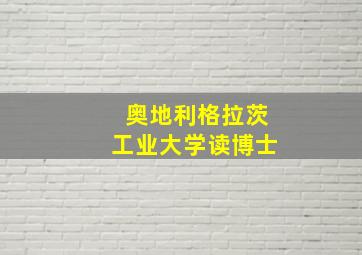 奥地利格拉茨
工业大学读博士